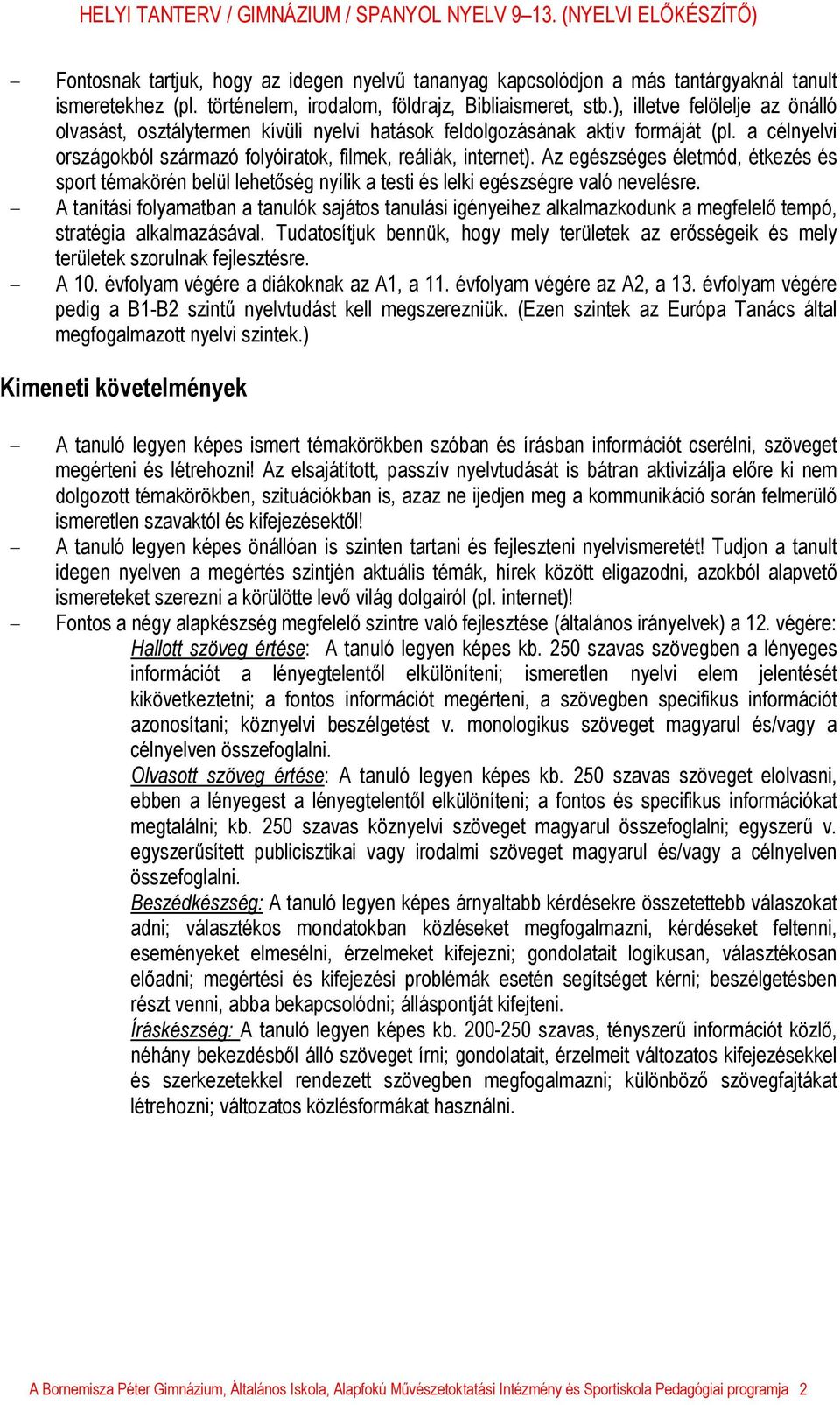 HELYI TANTERV / GIMNÁZIUM / SPANYOL NYELV 9–13. (NYELVI ELŐKÉSZÍTŐ)

– Fontosnak tartjuk, hogy az idegen nyelvű tananyag kapcsolódjon a más tantárgyaknál tanult ismeretekhez (pl. történelem, irodalom, földrajz, Bibliaismeret, stb.), illetve felölelje az önálló olvasást, osztálytermen kívüli nyelvi hatások feldolgozásának aktív formáját (pl. a célnyelvi országokból származó folyóiratok, filmek, reáliák, internet). Az egészséges életmód, étkezés és sport témakörén belül lehetőség nyílik a testi és lelki egészségre való nevelésre.
– A tanítási folyamatban a tanulók sajátos tanulási igényeihez alkalmazkodunk a megfelelő tempó, stratégia alkalmazásával. Tudatosítjuk bennük, hogy mely területek az erősségeik és mely területek szorulnak fejlesztésre.
– A 10. évfolyam végére a diákoknak az A1, a 11. évfolyam végére az A2, a 13. évfolyam végére pedig a B1-B2 szintű nyelvtudást kell megszerezniük. (Ezen szintek az Európa Tanács által megfogalmazott nyelvi szintek.)

Kimeneti követelmények

– A tanuló legyen képes ismert témakörökben szóban és írásban információt cserélni, szöveget megérteni és létrehozni! Az elsajátított, passzív nyelvtudását is bátran aktivizálja előre ki nem dolgozott témakörökben, szituációkban is, azaz ne ijedjen meg a kommunikáció során felmerülő ismeretlen szavaktól és kifejezésektől!
– A tanuló legyen képes önállóan is szinten tartani és fejleszteni nyelvismeretét! Tudjon a tanult idegen nyelven a megértés szintjén aktuális témák, hírek között eligazodni, azokból alapvető ismereteket szerezni a körülötte levő világ dolgairól (pl. internet)!
– Fontos a négy alapkészség megfelelő szintre való fejlesztése (általános irányelvek) a 12. végére:
Hallott szöveg értése: A tanuló legyen képes kb. 250 szavas szövegben a lényeges információt a lényegtelentől elkülöníteni; ismeretlen nyelvi elem jelentését kikövetkeztetni; a fontos információt megérteni, a szövegben specifikus információt azonosítani; köznyelvi beszélgetést v. monologikus szöveget magyarul és/vagy a célnyelven összefoglalni.
Olvasott szöveg értése: A tanuló legyen képes kb. 250 szavas szöveget elolvasni, ebben a lényegest a lényegtelentől elkülöníteni; a fontos és specifikus információkat megtalálni; kb. 250 szavas köznyelvi szöveget magyarul összefoglalni; egyszerű v. egyszerűsített publicisztikai vagy irodalmi szöveget magyarul és/vagy a célnyelven összefoglalni.
Beszédkészség: A tanuló legyen képes árnyaltabb kérdésekre összetettebb válaszokat adni; választékos mondatokban közléseket megfogalmazni, kérdéseket feltenni, eseményeket elmesélni, érzelmeket kifejezni; gondolatait logikusan, választékosan előadni; megértési és kifejezési problémák esetén segítséget kérni; beszélgetésben részt venni, abba bekapcsolódni; álláspontját kifejteni.
Íráskészség: A tanuló legyen képes kb. 200-250 szavas, tényszerű információt közlő, néhány bekezdésből álló szöveget írni; gondolatait, érzelmeit változatos kifejezésekkel és szerkezetekkel rendezett szövegben megfogalmazni; különböző szövegfajtákat létrehozni; változatos közlésformákat használni.

A Bornemisza Péter Gimnázium, Általános Iskola, Alapfokú Művészetoktatási Intézmény és Sportiskola Pedagógiai programja 2